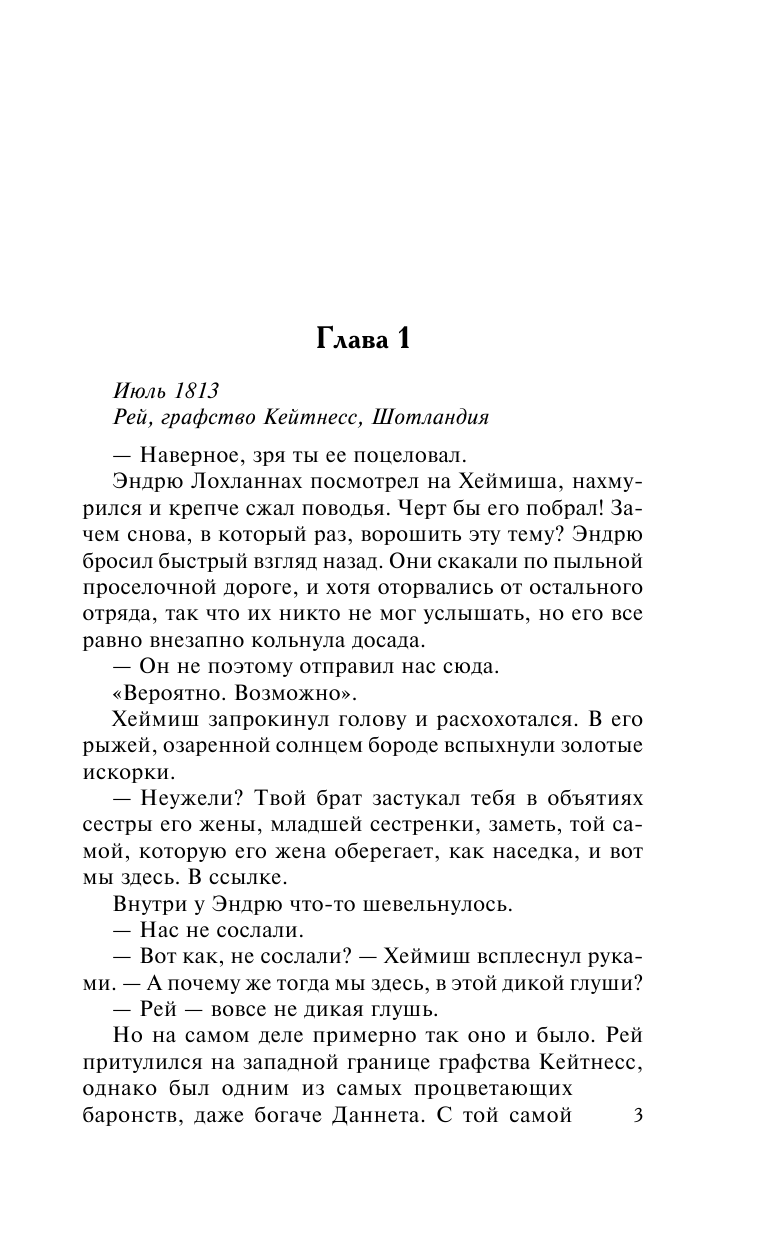 Глава 1

Июль 1813
Рей, графство Кейтнесс, Шотландия

— Наверное, зря ты ее поцеловал.

Эндрю Лохланнах посмотрел на Хеймиша, нахмурился и крепче сжал поводья. Черт бы его побрал! Зачем снова, в который раз, ворошить эту тему? Эндрю бросил быстрый взгляд назад. Они скакали по пыльной проселочной дороге, и хотя оторвались от остального отряда, так что их никто не мог услышать, но его все равно внезапно кольнула досада.

— Он не поэтому отправил нас сюда.

«Вероятно. Возможно».

Хеймиш запрокинул голову и расхохотался. В его рыжей, озаренной солнцем бороде вспыхнули золотые искорки.

— Неужели? Твой брат застукал тебя в объятиях сестры его жены, младшей сестренки, заметь, той самой, которую его жена оберегает, как наседка, и вот мы здесь. В ссылке.

Внутри у Эндрю что-то шевельнулось.

— Нас не сослали.

— Вот как, не сослали? — Хеймиш всплеснул руками. — А почему же тогда мы здесь, в этой дикой глуши?

— Рей — вовсе не дикая глушь.

Но на самом деле примерно так оно и было. Рей притулился на западной границе графства Кейтнесс, однако был одним из самых процветающих баронств, даже богаче Даннета. С той самой

3